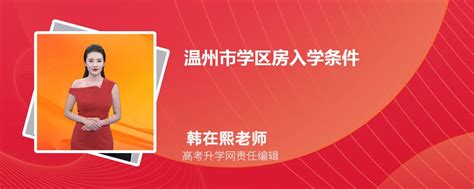 温州市学区房入学条件

韩在熙老师
高考升学网责任编辑